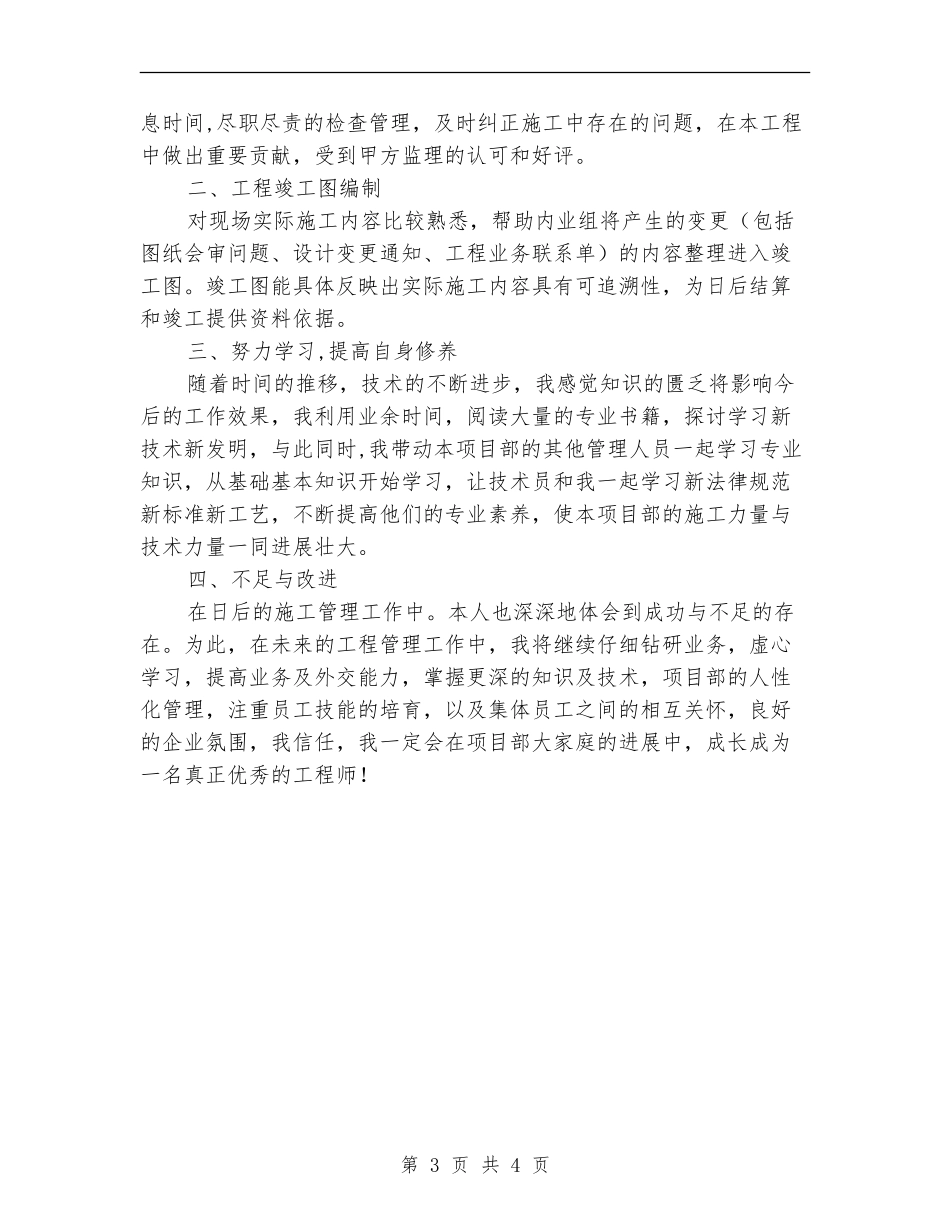 息时间,尽职尽责的检查管理，及时纠正施工中存在的问题，在本工程中做出重要贡献，受到甲方监理的认可和好评。

二、工程竣工图编制

对现场实际施工内容比较熟悉，帮助内业组将产生的变更（包括图纸会审问题、设计变更通知、工程业务联系单）的内容整理进入竣工图。竣工图能具体反映出实际施工内容具有可追溯性，为日后结算和竣工提供资料依据。

三、努力学习,提高自身修养

随着时间的推移，技术的不断进步，我感觉知识的匮乏将影响今后的工作效果，我利用业余时间，阅读大量的专业书籍，探讨学习新技术新发明，与此同时,我带动本项目部的其他管理人员一起学习专业知识，从基础基本知识开始学习，让技术员和我一起学习新法律规范新标准新工艺，不断提高他们的专业素养，使本项目部的施工力量与技术力量一同进展壮大。

四、不足与改进

在日后的施工管理工作中。本人也深深地体会到成功与不足的存在。为此，在未来的工程管理工作中，我将继续仔细钻研业务，虚心学习，提高业务及外交能力，掌握更深的知识及技术，项目部的人性化管理，注重员工技能的培育，以及集体员工之间的相互关怀，良好的企业氛围，我信任，我一定会在项目部大家庭的进展中，成长成为一名真正优秀的工程师！

第 3 页 共 4 页